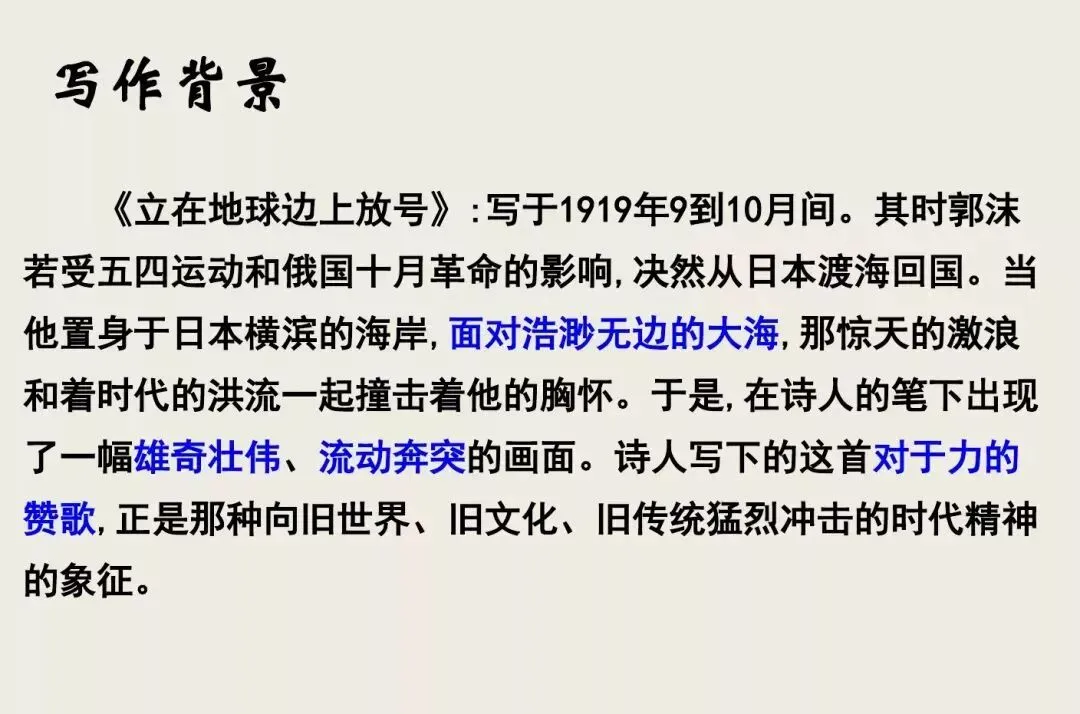 写作背景

《立在地球边上放号》:写于1919年9到10月间。其时郭沫若受五四运动和俄国十月革命的影响,决然从日本渡海回国。当他置身于日本横滨的海岸,面对浩渺无边的大海,那惊天的激浪和着时代的洪流一起撞击着他的胸怀。于是,在诗人的笔下出现了一幅雄奇壮伟、流动奔突的画面。诗人写下的这首对于力的赞歌,正是那种向旧世界、旧文化、旧传统猛烈冲击的时代精神的象征。